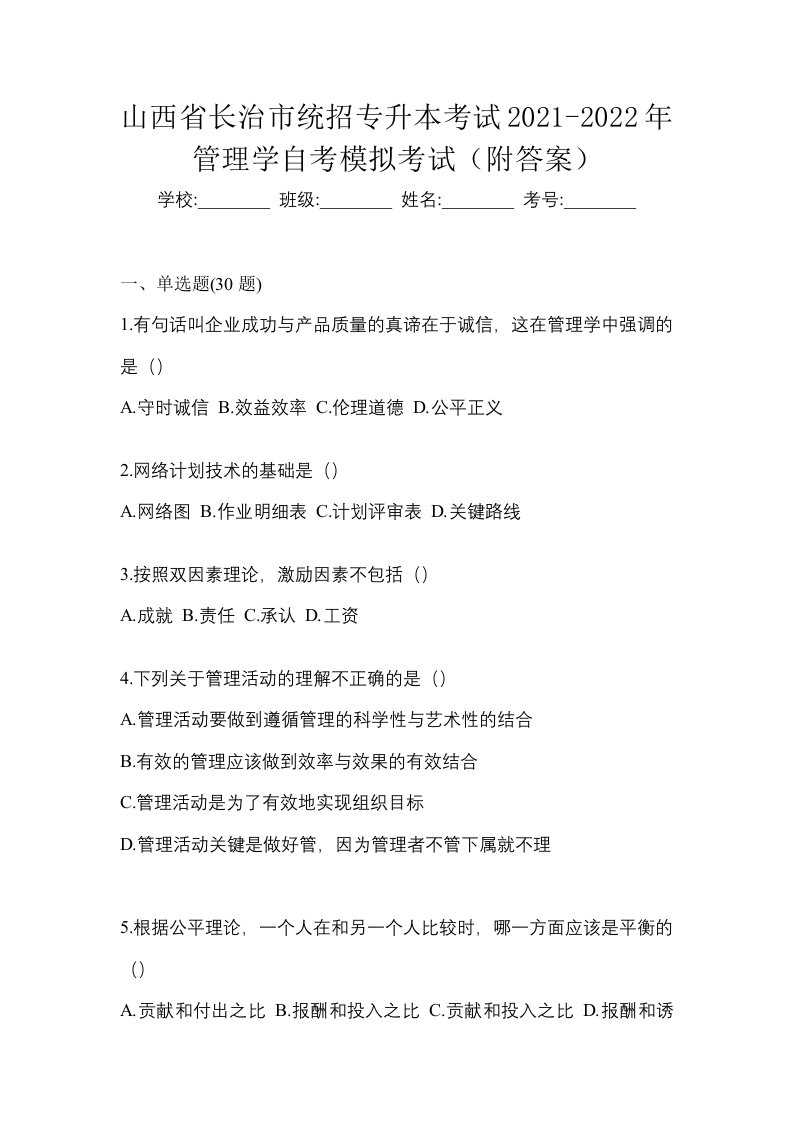 山西省长治市统招专升本考试2021-2022年管理学自考模拟考试（附答案）

学校:________ 班级:________ 姓名:________ 考号:________

一、单选题(30 题)

1.有句话叫企业成功与产品质量的真谛在于诚信，这在管理学中强调的是（）

A.守时诚信 B.效益效率 C.伦理道德 D.公平正义

2.网络计划技术的基础是（）

A.网络图 B.作业明细表 C.计划评审表 D.关键路线

3.按照双因素理论，激励因素不包括（）

A.成就 B.责任 C.承认 D.工资

4.下列关于管理活动的理解不正确的是（）

A.管理活动要做到遵循管理的科学性与艺术性的结合

B.有效的管理应该做到效率与效果的有效结合

C.管理活动是为了有效地实现组织目标

D.管理活动关键是做好管，因为管理者不管下属就不理

5.根据公平理论，一个人在和另一个人比较时，哪一方面应该是平衡的（）

A.贡献和付出之比 B.报酬和投入之比 C.贡献和投入之比 D.报酬和诱